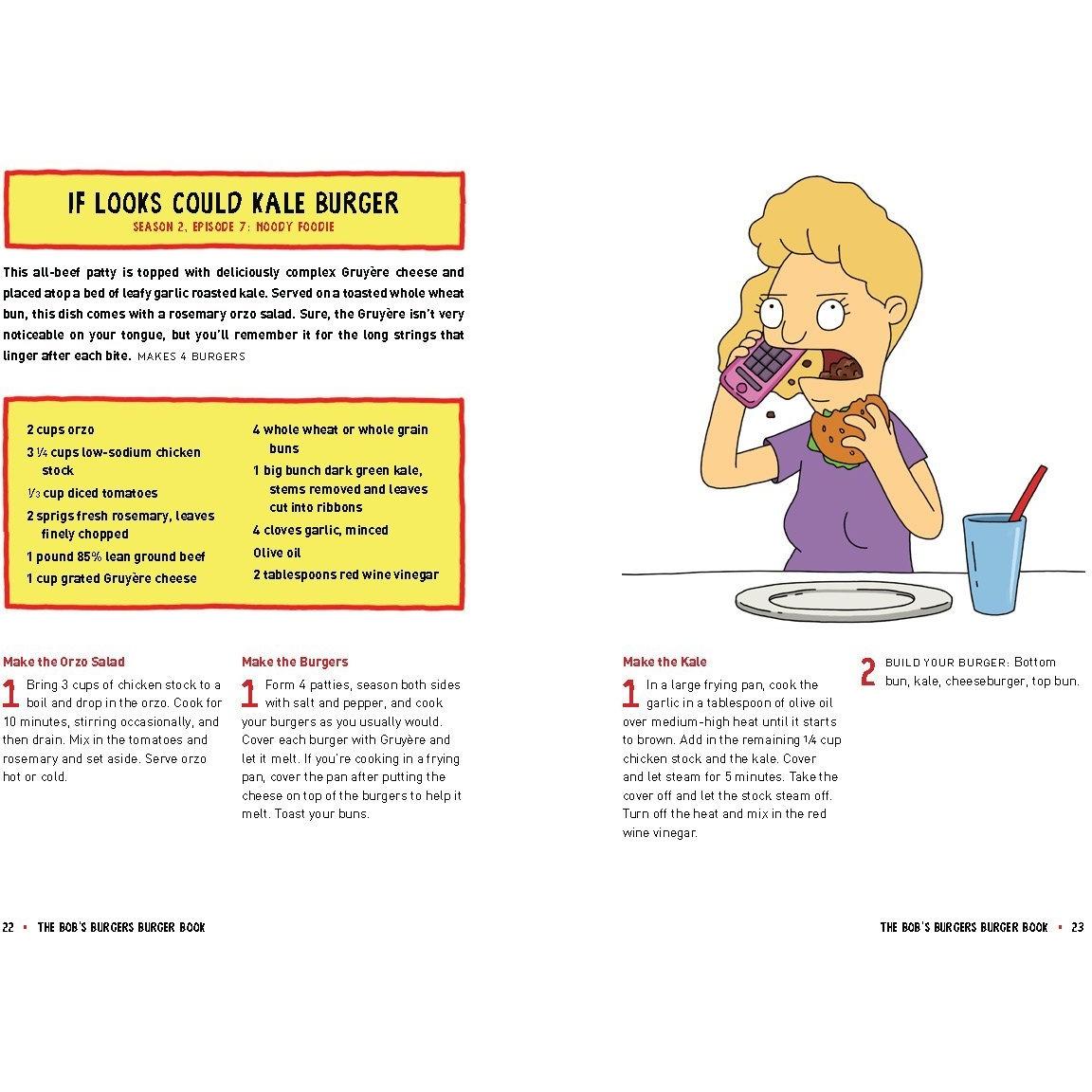 IF LOOKS COULD KALE BURGER
SEASON 2, EPISODE 7: MOODY FOODIE

This all-beef patty is topped with deliciously complex Gruyère cheese and placed atop a bed of leafy garlic roasted kale. Served on a toasted whole wheat bun, this dish comes with a rosemary orzo salad. Sure, the Gruyère isn't very noticeable on your tongue, but you'll remember it for the long strings that linger after each bite. MAKES 4 BURGERS

2 cups orzo
3 ¼ cups low-sodium chicken stock
⅓ cup diced tomatoes
2 sprigs fresh rosemary, leaves finely chopped
1 pound 85% lean ground beef
1 cup grated Gruyère cheese

4 whole wheat or whole grain buns
1 big bunch dark green kale, stems removed and leaves cut into ribbons
4 cloves garlic, minced
Olive oil
2 tablespoons red wine vinegar

Make the Orzo Salad
1 Bring 3 cups of chicken stock to a boil and drop in the orzo. Cook for 10 minutes, stirring occasionally, and then drain. Mix in the tomatoes and rosemary and set aside. Serve orzo hot or cold.

Make the Burgers
1 Form 4 patties, season both sides with salt and pepper, and cook your burgers as you usually would. Cover each burger with Gruyère and let it melt. If you're cooking in a frying pan, cover the pan after putting the cheese on top of the burgers to help it melt. Toast your buns.

Make the Kale
1 In a large frying pan, cook the garlic in a tablespoon of olive oil over medium-high heat until it starts to brown. Add in the remaining ¼ cup chicken stock and the kale. Cover and let steam for 5 minutes. Take the cover off and let the stock steam off. Turn off the heat and mix in the red wine vinegar.

2 BUILD YOUR BURGER: Bottom bun, kale, cheeseburger, top bun.

22 ▪ THE BOB'S BURGERS BURGER BOOK

THE BOB'S BURGERS BURGER BOOK ▪ 23